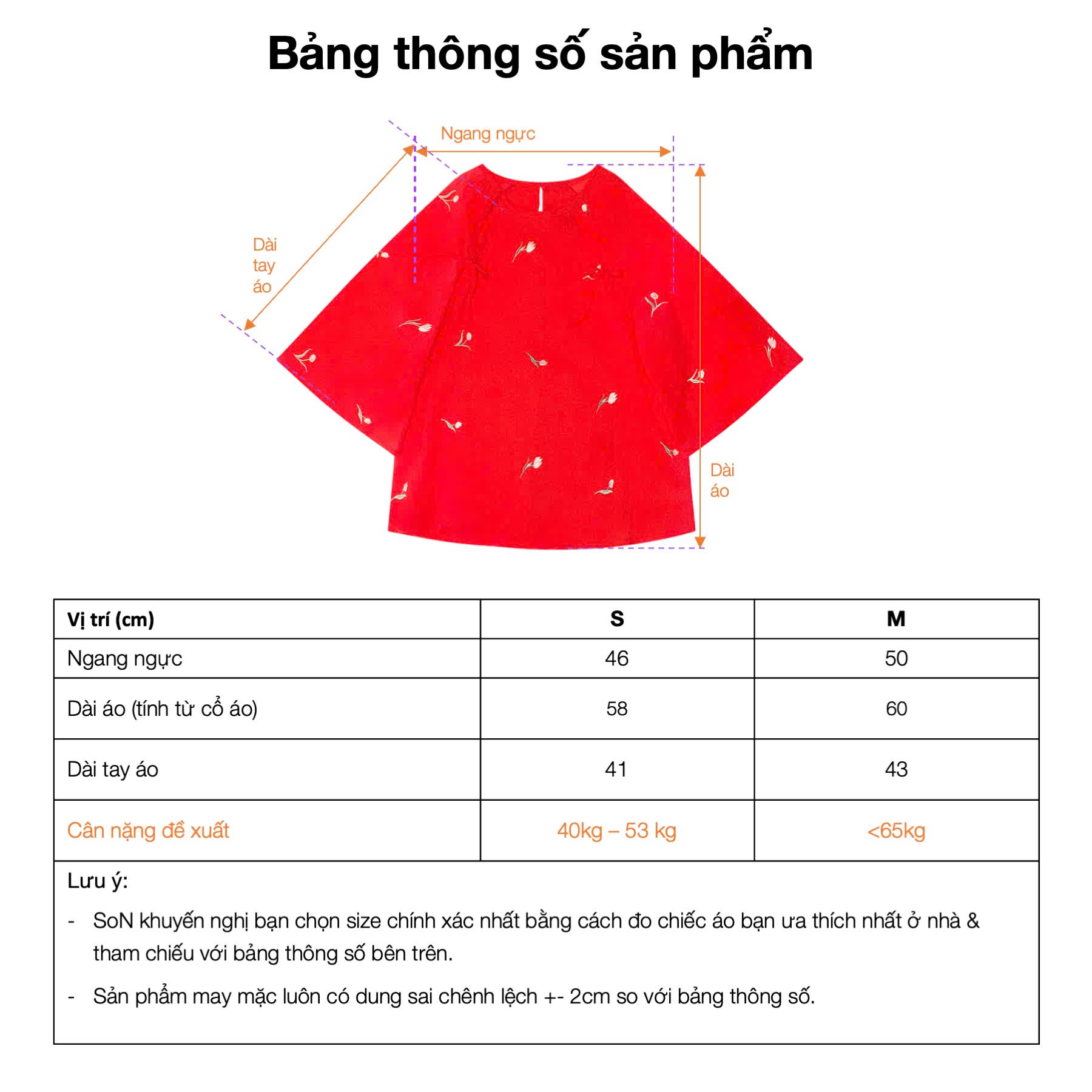 Bảng thông số sản phẩm

Ngang ngực

Dài tay áo

Dài áo

| Vị trí (cm) | S | M |
|---|---|---|
| Ngang ngực | 46 | 50 |
| Dài áo (tính từ cổ áo) | 58 | 60 |
| Dài tay áo | 41 | 43 |
| Cân nặng đề xuất | 40kg – 53 kg | <65kg |

Lưu ý:

- SoN khuyến nghị bạn chọn size chính xác nhất bằng cách đo chiếc áo bạn ưa thích nhất ở nhà & tham chiếu với bảng thông số bên trên.

- Sản phẩm may mặc luôn có dung sai chênh lệch +- 2cm so với bảng thông số.